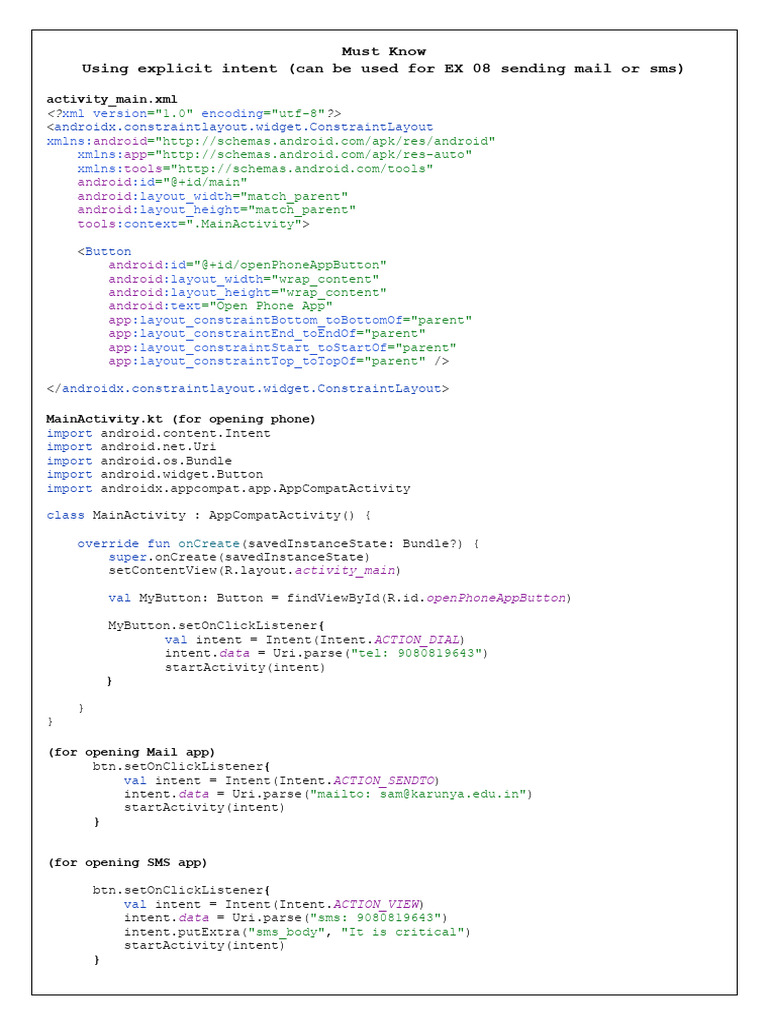 Must Know
Using explicit intent (can be used for EX 08 sending mail or sms)

activity_main.xml
<?xml version="1.0" encoding="utf-8"?>
<androidx.constraintlayout.widget.ConstraintLayout
xmlns:android="http://schemas.android.com/apk/res/android"
    xmlns:app="http://schemas.android.com/apk/res-auto"
    xmlns:tools="http://schemas.android.com/tools"
    android:id="@+id/main"
    android:layout_width="match_parent"
    android:layout_height="match_parent"
    tools:context=".MainActivity">

    <Button
        android:id="@+id/openPhoneAppButton"
        android:layout_width="wrap_content"
        android:layout_height="wrap_content"
        android:text="Open Phone App"
        app:layout_constraintBottom_toBottomOf="parent"
        app:layout_constraintEnd_toEndOf="parent"
        app:layout_constraintStart_toStartOf="parent"
        app:layout_constraintTop_toTopOf="parent" />

</androidx.constraintlayout.widget.ConstraintLayout>

MainActivity.kt (for opening phone)
import android.content.Intent
import android.net.Uri
import android.os.Bundle
import android.widget.Button
import androidx.appcompat.app.AppCompatActivity

class MainActivity : AppCompatActivity() {

    override fun onCreate(savedInstanceState: Bundle?) {
        super.onCreate(savedInstanceState)
        setContentView(R.layout.activity_main)

        val MyButton: Button = findViewById(R.id.openPhoneAppButton)

        MyButton.setOnClickListener{
                val intent = Intent(Intent.ACTION_DIAL)
                intent.data = Uri.parse("tel: 9080819643")
                startActivity(intent)
        }

    }
}

(for opening Mail app)
      btn.setOnClickListener{
          val intent = Intent(Intent.ACTION_SENDTO)
          intent.data = Uri.parse("mailto: sam@karunya.edu.in")
          startActivity(intent)
      }

(for opening SMS app)

      btn.setOnClickListener{
          val intent = Intent(Intent.ACTION_VIEW)
          intent.data = Uri.parse("sms: 9080819643")
          intent.putExtra("sms_body", "It is critical")
          startActivity(intent)
      }